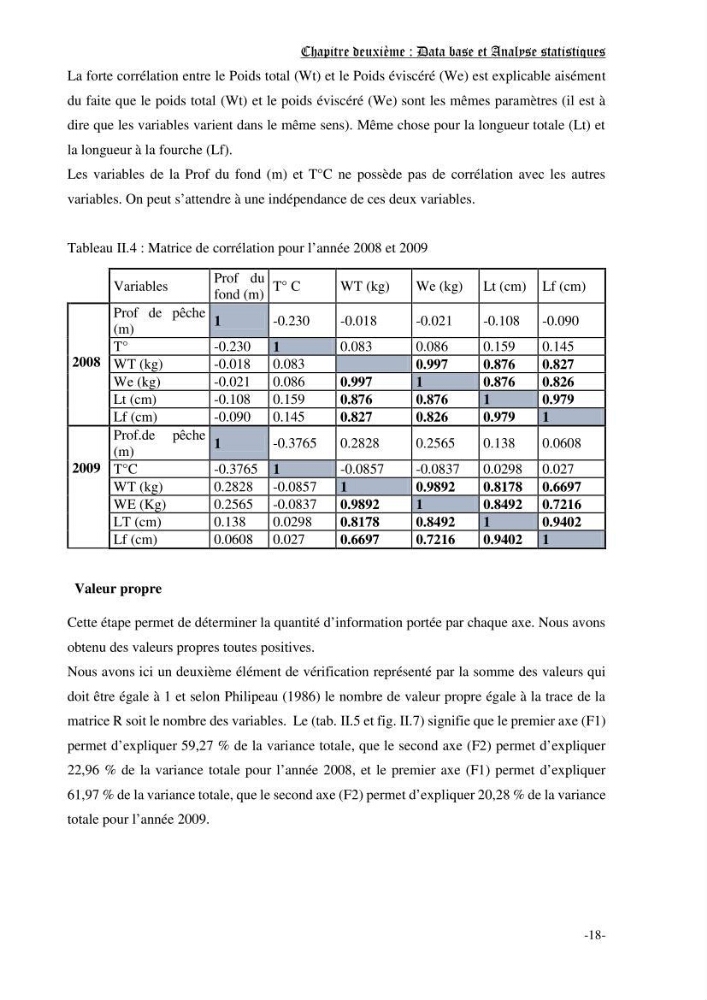 Chapitre deuxième : Data base et Analyse statistiques

La forte corrélation entre le Poids total (Wt) et le Poids éviscéré (We) est explicable aisément du faite que le poids total (Wt) et le poids éviscéré (We) sont les mêmes paramètres (il est à dire que les variables varient dans le même sens). Même chose pour la longueur totale (Lt) et la longueur à la fourche (Lf).

Les variables de la Prof du fond (m) et T°C ne possède pas de corrélation avec les autres variables. On peut s'attendre à une indépendance de ces deux variables.

Tableau II.4 : Matrice de corrélation pour l'année 2008 et 2009

| | Variables | Prof du fond (m) | T° C | WT (kg) | We (kg) | Lt (cm) | Lf (cm) |
|---|---|---|---|---|---|---|---|
| 2008 | Prof de pêche (m) | 1 | -0.230 | -0.018 | -0.021 | -0.108 | -0.090 |
| | T° | -0.230 | 1 | 0.083 | 0.086 | 0.159 | 0.145 |
| | WT (kg) | -0.018 | 0.083 | | 0.997 | 0.876 | 0.827 |
| | We (kg) | -0.021 | 0.086 | 0.997 | 1 | 0.876 | 0.826 |
| | Lt (cm) | -0.108 | 0.159 | 0.876 | 0.876 | 1 | 0.979 |
| | Lf (cm) | -0.090 | 0.145 | 0.827 | 0.826 | 0.979 | 1 |
| 2009 | Prof.de pêche (m) | 1 | -0.3765 | 0.2828 | 0.2565 | 0.138 | 0.0608 |
| | T°C | -0.3765 | 1 | -0.0857 | -0.0837 | 0.0298 | 0.027 |
| | WT (kg) | 0.2828 | -0.0857 | 1 | 0.9892 | 0.8178 | 0.6697 |
| | WE (Kg) | 0.2565 | -0.0837 | 0.9892 | 1 | 0.8492 | 0.7216 |
| | LT (cm) | 0.138 | 0.0298 | 0.8178 | 0.8492 | 1 | 0.9402 |
| | Lf (cm) | 0.0608 | 0.027 | 0.6697 | 0.7216 | 0.9402 | 1 |

Valeur propre

Cette étape permet de déterminer la quantité d'information portée par chaque axe. Nous avons obtenu des valeurs propres toutes positives.

Nous avons ici un deuxième élément de vérification représenté par la somme des valeurs qui doit être égale à 1 et selon Philipeau (1986) le nombre de valeur propre égale à la trace de la matrice R soit le nombre des variables. Le (tab. II.5 et fig. II.7) signifie que le premier axe (F1) permet d'expliquer 59,27 % de la variance totale, que le second axe (F2) permet d'expliquer 22,96 % de la variance totale pour l'année 2008, et le premier axe (F1) permet d'expliquer 61,97 % de la variance totale, que le second axe (F2) permet d'expliquer 20,28 % de la variance totale pour l'année 2009.

-18-